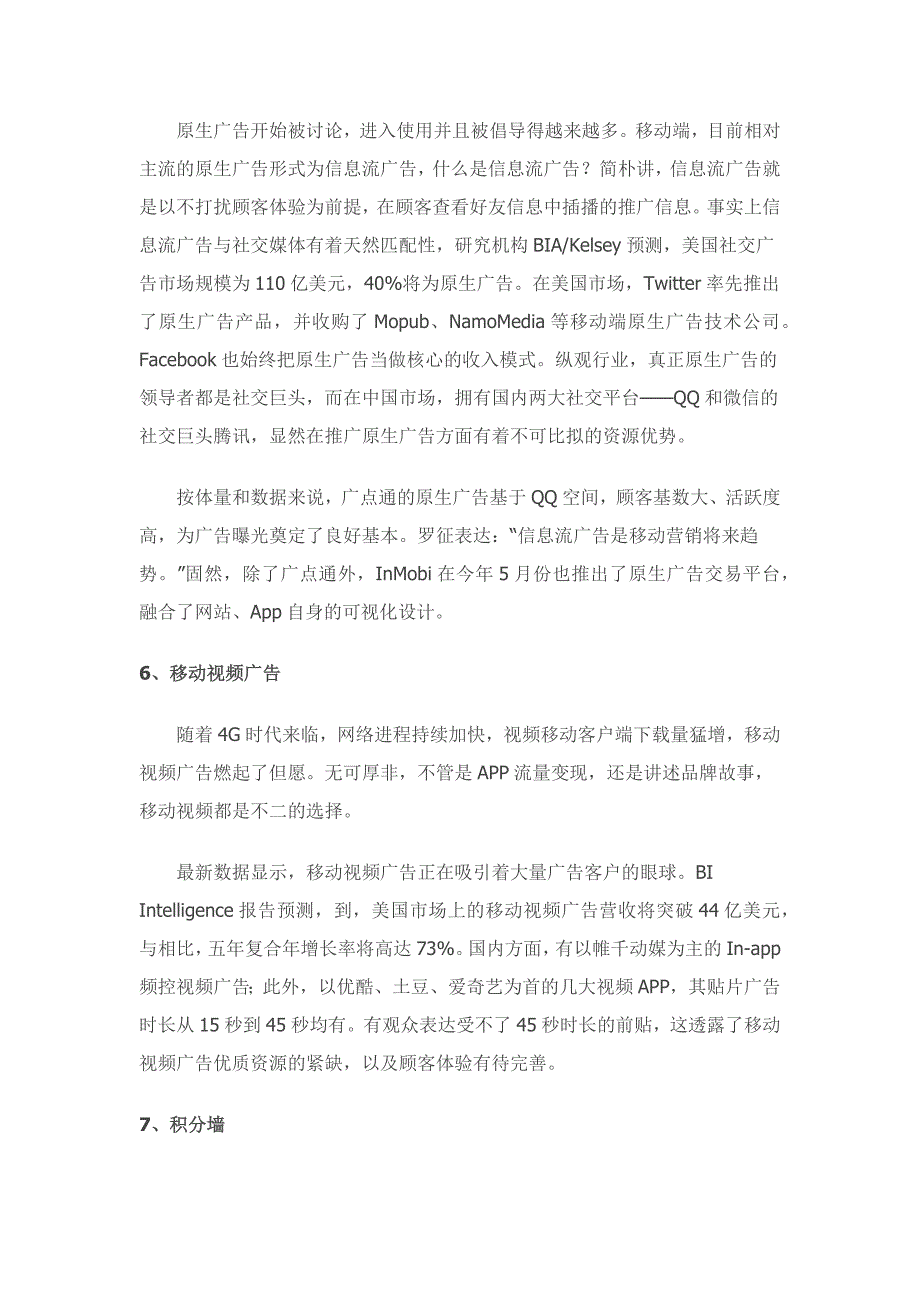 原生广告开始被讨论，进入使用并且被倡导得越来越多。移动端，目前相对主流的原生广告形式为信息流广告，什么是信息流广告？简朴讲，信息流广告就是以不打扰顾客体验为前提，在顾客查看好友信息中插播的推广信息。事实上信息流广告与社交媒体有着天然匹配性，研究机构 BIA/Kelsey 预测，美国社交广告市场规模为 110 亿美元，40%将为原生广告。在美国市场，Twitter 率先推出了原生广告产品，并收购了 Mopub、NamoMedia 等移动端原生广告技术公司。Facebook 也始终把原生广告当做核心的收入模式。纵观行业，真正原生广告的领导者都是社交巨头，而在中国市场，拥有国内两大社交平台——QQ 和微信的社交巨头腾讯，显然在推广原生广告方面有着不可比拟的资源优势。

按体量和数据来说，广点通的原生广告基于 QQ 空间，顾客基数大、活跃度高，为广告曝光奠定了良好基本。罗征表达：“信息流广告是移动营销将来趋势。”固然，除了广点通外，InMobi 在今年 5 月份也推出了原生广告交易平台，融合了网站、App 自身的可视化设计。

6、移动视频广告

随着 4G 时代来临，网络进程持续加快，视频移动客户端下载量猛增，移动视频广告燃起了但愿。无可厚非，不管是 APP 流量变现，还是讲述品牌故事，移动视频都是不二的选择。

最新数据显示，移动视频广告正在吸引着大量广告客户的眼球。BI Intelligence 报告预测，到，美国市场上的移动视频广告营收将突破 44 亿美元，与相比，五年复合年增长率将高达 73%。国内方面，有以帷千动媒为主的 In-app 频控视频广告；此外，以优酷、土豆、爱奇艺为首的几大视频 APP，其贴片广告时长从 15 秒到 45 秒均有。有观众表达受不了 45 秒时长的前贴，这透露了移动视频广告优质资源的紧缺，以及顾客体验有待完善。

7、积分墙